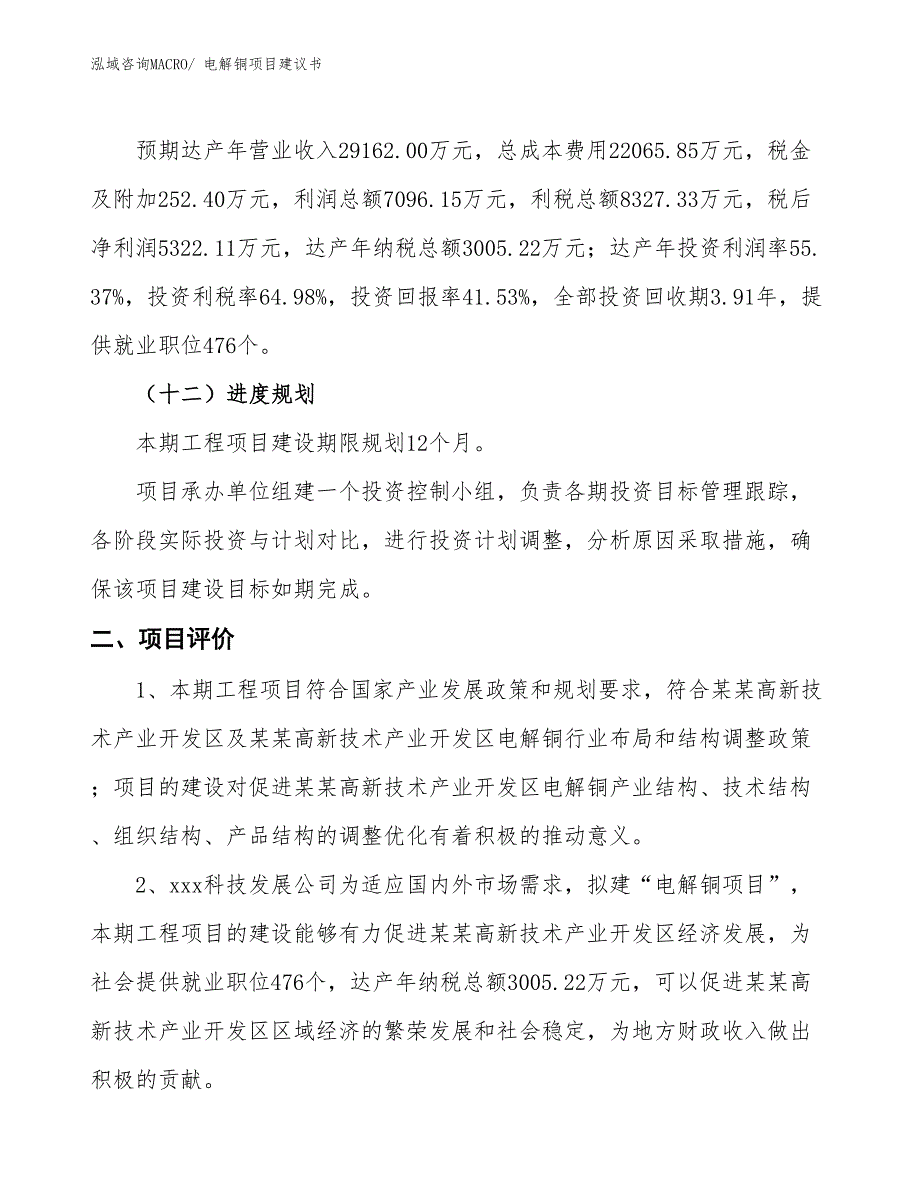 泓域咨询MACRO/ 电解铜项目建议书

预期达产年营业收入29162.00万元，总成本费用22065.85万元，税金及附加252.40万元，利润总额7096.15万元，利税总额8327.33万元，税后净利润5322.11万元，达产年纳税总额3005.22万元；达产年投资利润率55.37%，投资利税率64.98%，投资回报率41.53%，全部投资回收期3.91年，提供就业职位476个。

（十二）进度规划

本期工程项目建设期限规划12个月。

项目承办单位组建一个投资控制小组，负责各期投资目标管理跟踪，各阶段实际投资与计划对比，进行投资计划调整，分析原因采取措施，确保该项目建设目标如期完成。

二、项目评价

1、本期工程项目符合国家产业发展政策和规划要求，符合某某高新技术产业开发区及某某高新技术产业开发区电解铜行业布局和结构调整政策；项目的建设对促进某某高新技术产业开发区电解铜产业结构、技术结构、组织结构、产品结构的调整优化有着积极的推动意义。

2、xxx科技发展公司为适应国内外市场需求，拟建“电解铜项目”，本期工程项目的建设能够有力促进某某高新技术产业开发区经济发展，为社会提供就业职位476个，达产年纳税总额3005.22万元，可以促进某某高新技术产业开发区区域经济的繁荣发展和社会稳定，为地方财政收入做出积极的贡献。